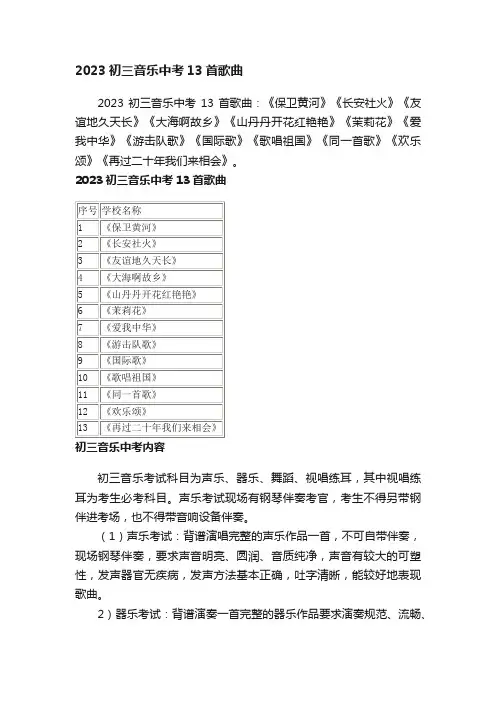 2023 初三音乐中考 13 首歌曲

2023 初三音乐中考 13 首歌曲：《保卫黄河》《长安社火》《友谊地久天长》《大海啊故乡》《山丹丹开花红艳艳》《茉莉花》《爱我中华》《游击队歌》《国际歌》《歌唱祖国》《同一首歌》《欢乐颂》《再过二十年我们来相会》。

2023 初三音乐中考 13 首歌曲

| 序号 | 学校名称 |
|---|---|
| 1 | 《保卫黄河》 |
| 2 | 《长安社火》 |
| 3 | 《友谊地久天长》 |
| 4 | 《大海啊故乡》 |
| 5 | 《山丹丹开花红艳艳》 |
| 6 | 《茉莉花》 |
| 7 | 《爱我中华》 |
| 8 | 《游击队歌》 |
| 9 | 《国际歌》 |
| 10 | 《歌唱祖国》 |
| 11 | 《同一首歌》 |
| 12 | 《欢乐颂》 |
| 13 | 《再过二十年我们来相会》 |

初三音乐中考内容

初三音乐考试科目为声乐、器乐、舞蹈、视唱练耳，其中视唱练耳为考生必考科目。声乐考试现场有钢琴伴奏考官，考生不得另带钢伴进考场，也不得带音响设备伴奏。

（1）声乐考试：背谱演唱完整的声乐作品一首，不可自带伴奏，现场钢琴伴奏，要求声音明亮、圆润、音质纯净，声音有较大的可塑性，发声器官无疾病，发声方法基本正确，吐字清晰，能较好地表现歌曲。

2）器乐考试：背谱演奏一首完整的器乐作品要求演奏规范、流畅、